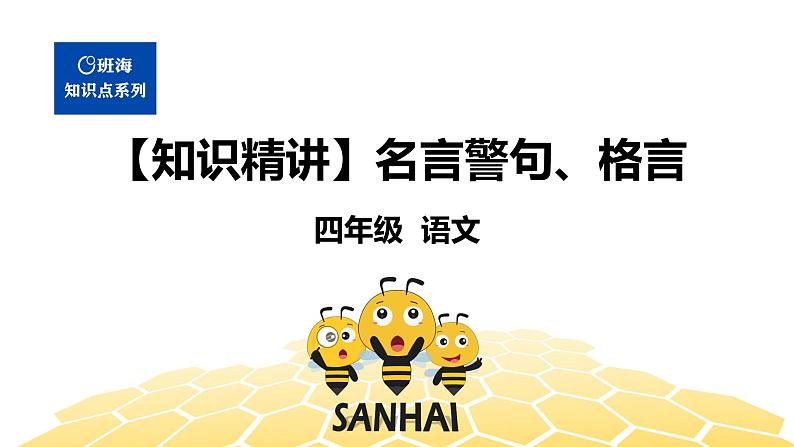 班海
知识点系列

【知识精讲】名言警句、格言

四年级 语文

SANHAI